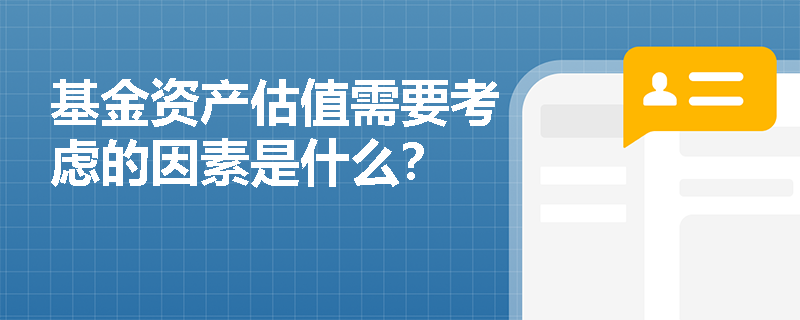 基金资产估值需要考虑的因素是什么?